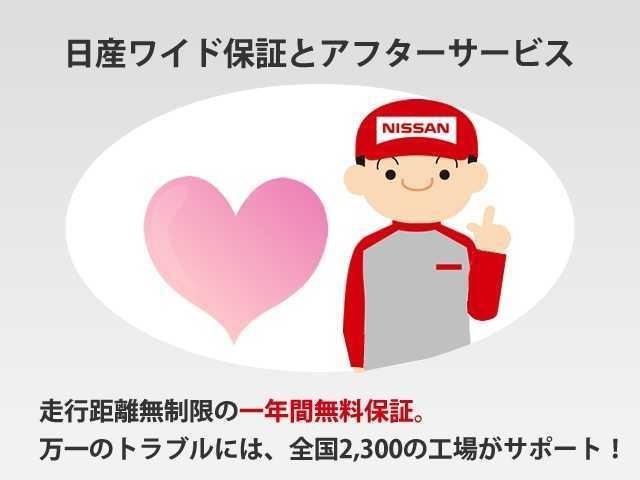 日産ワイド保証とアフターサービス

NISSAN

走行距離無制限の一年間無料保証。
万一のトラブルには、全国2,300の工場がサポート！